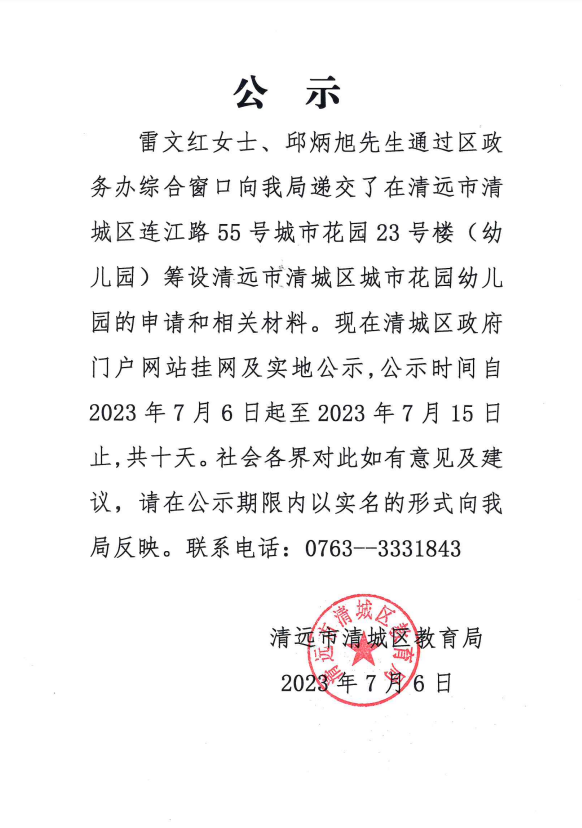 公 示

雷文红女士、邱炳旭先生通过区政务办综合窗口向我局递交了在清远市清城区连江路55号城市花园23号楼（幼儿园）筹设清远市清城区城市花园幼儿园的申请和相关材料。现在清城区政府门户网站挂网及实地公示，公示时间自2023年7月6日起至2023年7月15日止，共十天。社会各界对此如有意见及建议，请在公示期限内以实名的形式向我局反映。联系电话：0763--3331843

清远市清城区教育局
2023年7月6日

清远市清城区教育局